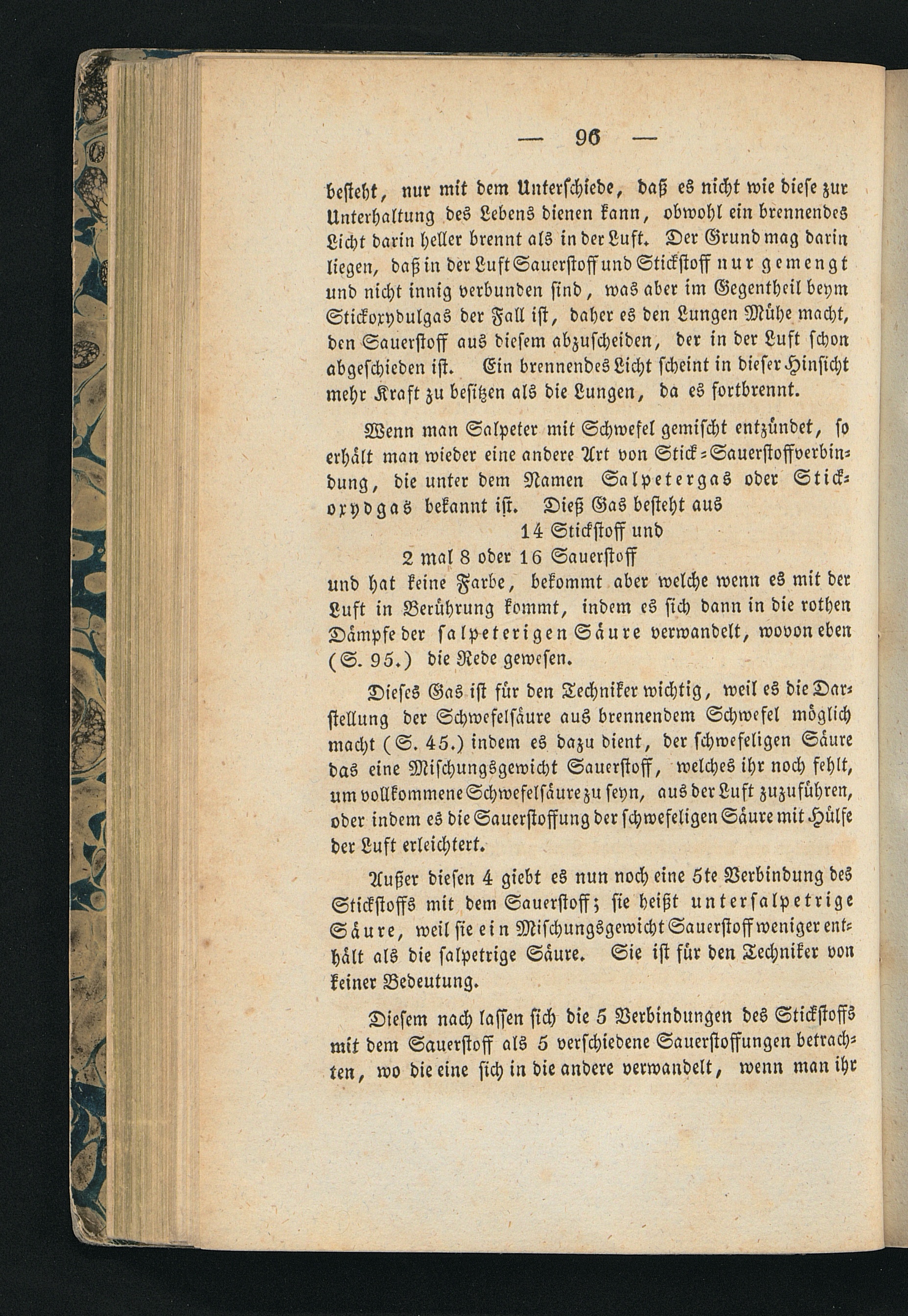 — 96 —

besteht, nur mit dem Unterschiede, daß es nicht wie diese zur Unterhaltung des Lebens dienen kann, obwohl ein brennendes Licht darin heller brennt als in der Luft. Der Grund mag darin liegen, daß in der Luft Sauerstoff und Stickstoff nur gemengt und nicht innig verbunden sind, was aber im Gegentheil beym Stickoxydulgas der Fall ist, daher es den Lungen Mühe macht, den Sauerstoff aus diesem abzuscheiden, der in der Luft schon abgeschieden ist. Ein brennendes Licht scheint in dieser Hinsicht mehr Kraft zu besitzen als die Lungen, da es fortbrennt.

Wenn man Salpeter mit Schwefel gemischt entzündet, so erhält man wieder eine andere Art von Stick-Sauerstoffverbindung, die unter dem Namen Salpetergas oder Stickoxydgas bekannt ist. Dieß Gas besteht aus

14 Stickstoff und
2 mal 8 oder 16 Sauerstoff

und hat keine Farbe, bekommt aber welche wenn es mit der Luft in Berührung kommt, indem es sich dann in die rothen Dämpfe der salpeterigen Säure verwandelt, wovon eben (S. 95.) die Rede gewesen.

Dieses Gas ist für den Techniker wichtig, weil es die Darstellung der Schwefelsäure aus brennendem Schwefel möglich macht (S. 45.) indem es dazu dient, der schwefeligen Säure das eine Mischungsgewicht Sauerstoff, welches ihr noch fehlt, um vollkommene Schwefelsäure zu seyn, aus der Luft zuzuführen, oder indem es die Sauerstoffung der schwefeligen Säure mit Hülfe der Luft erleichtert.

Außer diesen 4 giebt es nun noch eine 5te Verbindung des Stickstoffs mit dem Sauerstoff; sie heißt untersalpetrige Säure, weil sie ein Mischungsgewicht Sauerstoff weniger enthält als die salpetrige Säure. Sie ist für den Techniker von keiner Bedeutung.

Diesem nach lassen sich die 5 Verbindungen des Stickstoffs mit dem Sauerstoff als 5 verschiedene Sauerstoffungen betrachten, wo die eine sich in die andere verwandelt, wenn man ihr